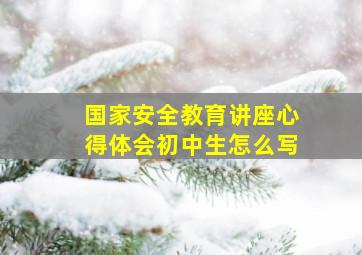 国家安全教育讲座心得体会初中生怎么写